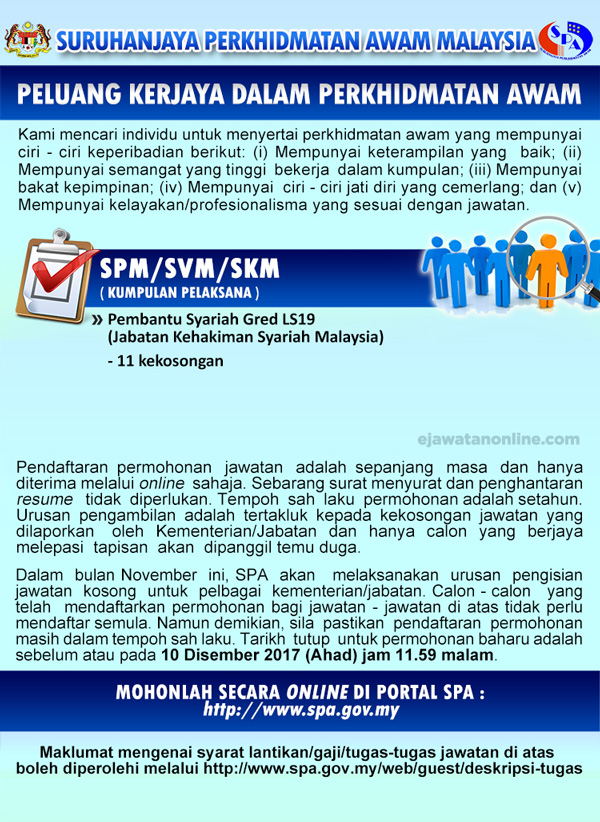 SURUHANJAYA PERKHIDMATAN AWAM MALAYSIA

SPA

PELUANG KERJAYA DALAM PERKHIDMATAN AWAM

Kami mencari individu untuk menyertai perkhidmatan awam yang mempunyai ciri - ciri keperibadian berikut: (i) Mempunyai keterampilan yang baik; (ii) Mempunyai semangat yang tinggi bekerja dalam kumpulan; (iii) Mempunyai bakat kepimpinan; (iv) Mempunyai ciri - ciri jati diri yang cemerlang; dan (v) Mempunyai kelayakan/profesionalisma yang sesuai dengan jawatan.

SPM/SVM/SKM
( KUMPULAN PELAKSANA )

» Pembantu Syariah Gred LS19 (Jabatan Kehakiman Syariah Malaysia)
- 11 kekosongan

ejawatanonline.com

Pendaftaran permohonan jawatan adalah sepanjang masa dan hanya diterima melalui online sahaja. Sebarang surat menyurat dan penghantaran resume tidak diperlukan. Tempoh sah laku permohonan adalah setahun. Urusan pengambilan adalah tertakluk kepada kekosongan jawatan yang dilaporkan oleh Kementerian/Jabatan dan hanya calon yang berjaya melepasi tapisan akan dipanggil temu duga.

Dalam bulan November ini, SPA akan melaksanakan urusan pengisian jawatan kosong untuk pelbagai kementerian/jabatan. Calon - calon yang telah mendaftarkan permohonan bagi jawatan - jawatan di atas tidak perlu mendaftar semula. Namun demikian, sila pastikan pendaftaran permohonan masih dalam tempoh sah laku. Tarikh tutup untuk permohonan baharu adalah sebelum atau pada 10 Disember 2017 (Ahad) jam 11.59 malam.

MOHONLAH SECARA ONLINE DI PORTAL SPA :
http://www.spa.gov.my

Maklumat mengenai syarat lantikan/gaji/tugas-tugas jawatan di atas boleh diperolehi melalui http://www.spa.gov.my/web/guest/deskripsi-tugas